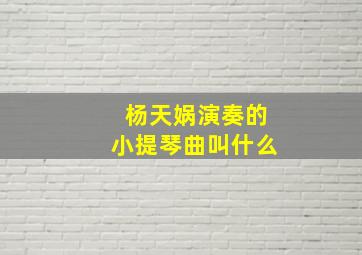 杨天娲演奏的
小提琴曲叫什么